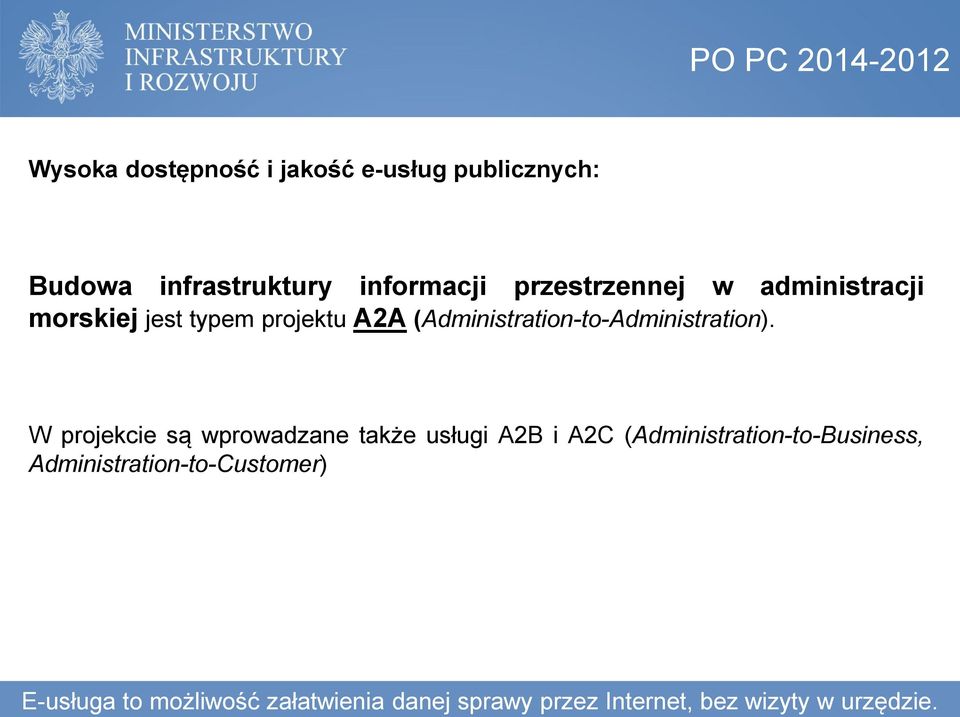 MINISTERSTWO INFRASTRUKTURY I ROZWOJU

PO PC 2014-2012

Wysoka dostępność i jakość e-usług publicznych:

Budowa infrastruktury informacji przestrzennej w administracji morskiej jest typem projektu A2A (Administration-to-Administration).

W projekcie są wprowadzane także usługi A2B i A2C (Administration-to-Business, Administration-to-Customer)

E-usługa to możliwość załatwienia danej sprawy przez Internet, bez wizyty w urzędzie.